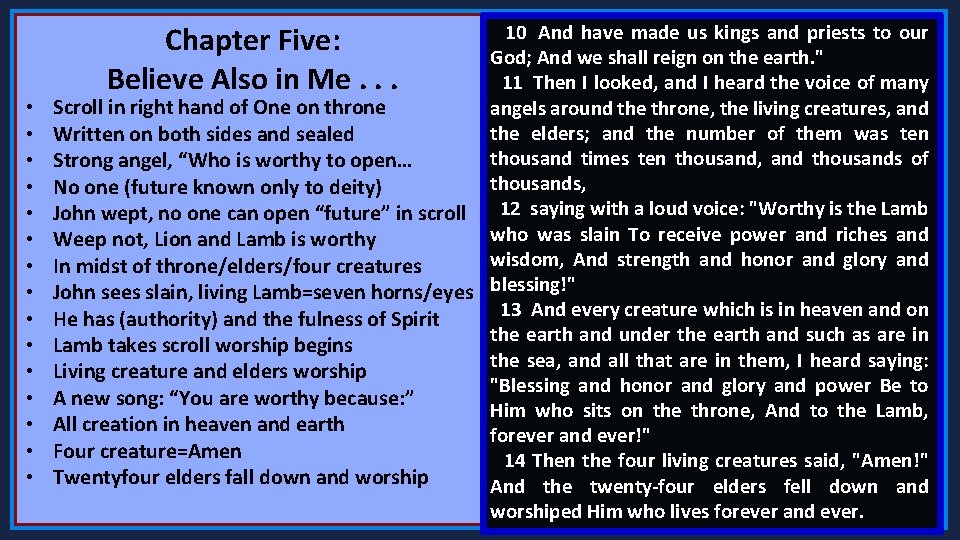 Chapter Five:
Believe Also in Me . . .

• Scroll in right hand of One on throne
• Written on both sides and sealed
• Strong angel, "Who is worthy to open…
• No one (future known only to deity)
• John wept, no one can open "future" in scroll
• Weep not, Lion and Lamb is worthy
• In midst of throne/elders/four creatures
• John sees slain, living Lamb=seven horns/eyes
• He has (authority) and the fulness of Spirit
• Lamb takes scroll worship begins
• Living creature and elders worship
• A new song: "You are worthy because:"
• All creation in heaven and earth
• Four creature=Amen
• Twentyfour elders fall down and worship

10 And have made us kings and priests to our God; And we shall reign on the earth."

11 Then I looked, and I heard the voice of many angels around the throne, the living creatures, and the elders; and the number of them was ten thousand times ten thousand, and thousands of thousands,

12 saying with a loud voice: "Worthy is the Lamb who was slain To receive power and riches and wisdom, And strength and honor and glory and blessing!"

13 And every creature which is in heaven and on the earth and under the earth and such as are in the sea, and all that are in them, I heard saying: "Blessing and honor and glory and power Be to Him who sits on the throne, And to the Lamb, forever and ever!"

14 Then the four living creatures said, "Amen!" And the twenty-four elders fell down and worshiped Him who lives forever and ever.